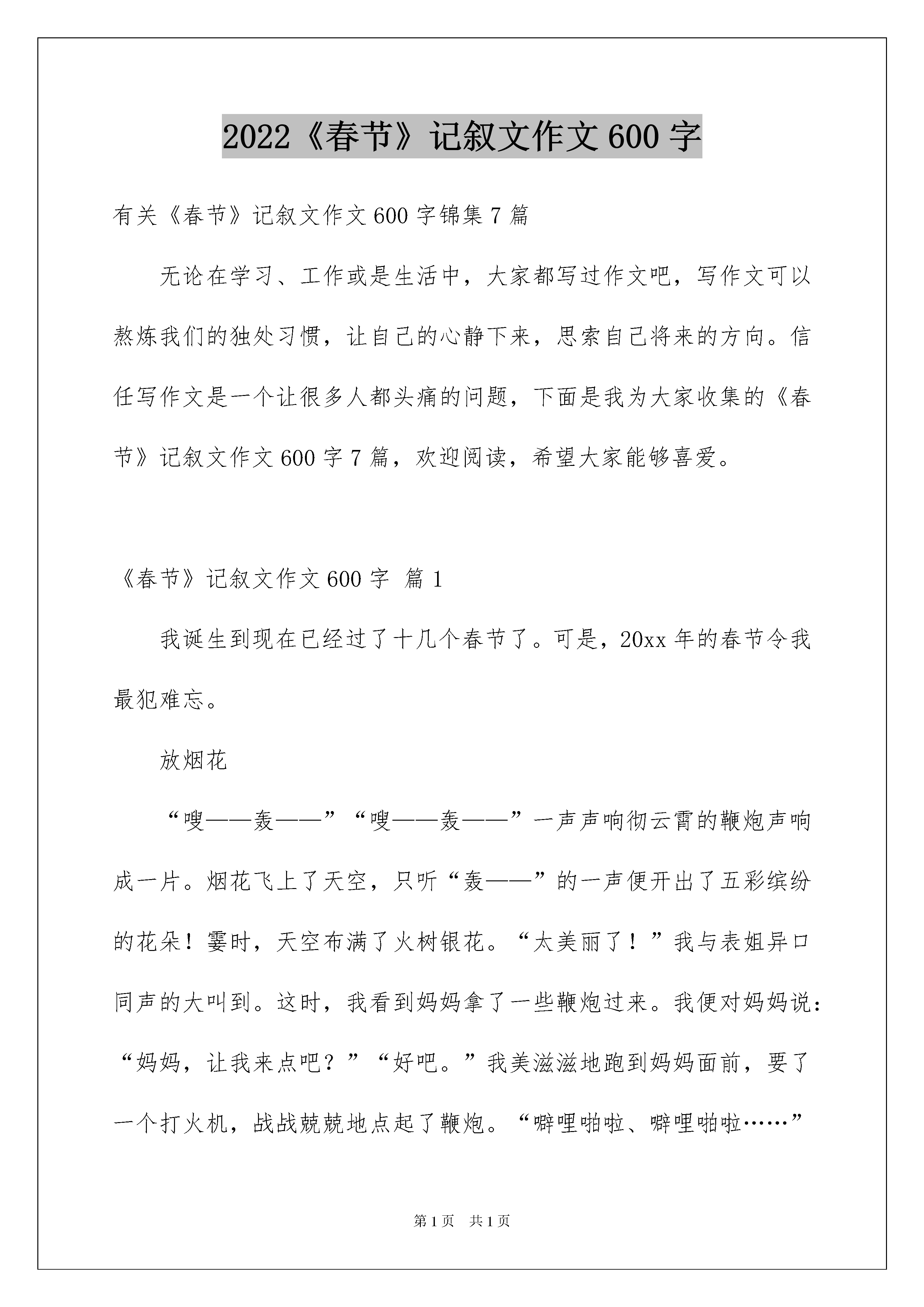 2022《春节》记叙文作文600字

有关《春节》记叙文作文600字锦集7篇

无论在学习、工作或是生活中，大家都写过作文吧，写作文可以熬炼我们的独处习惯，让自己的心静下来，思索自己将来的方向。信任写作文是一个让很多人都头痛的问题，下面是我为大家收集的《春节》记叙文作文600字7篇，欢迎阅读，希望大家能够喜爱。

《春节》记叙文作文600字 篇1

我诞生到现在已经过了十几个春节了。可是，20xx年的春节令我最犯难忘。

放烟花

“嗖——轰——”“嗖——轰——”一声声响彻云霄的鞭炮声响成一片。烟花飞上了天空，只听“轰——”的一声便开出了五彩缤纷的花朵！霎时，天空布满了火树银花。“太美丽了！”我与表姐异口同声的大叫到。这时，我看到妈妈拿了一些鞭炮过来。我便对妈妈说：“妈妈，让我来点吧？”“好吧。”我美滋滋地跑到妈妈面前，要了一个打火机，战战兢兢地点起了鞭炮。“噼哩啪啦、噼哩啪啦……”

第1页 共1页